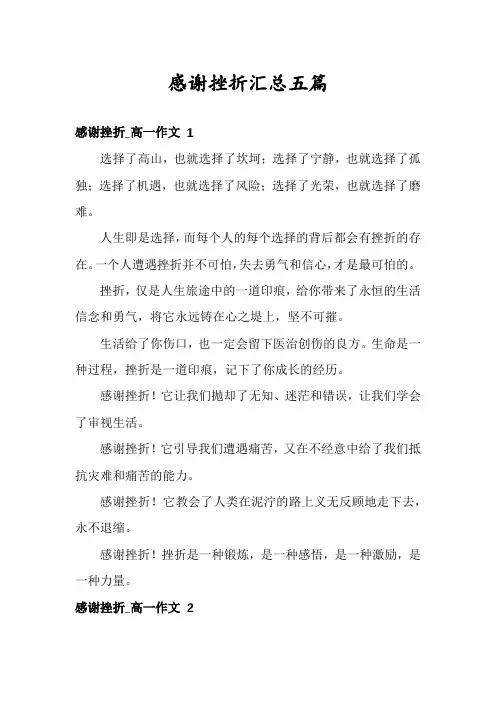 感谢挫折汇总五篇

感谢挫折_高一作文 1

选择了高山，也就选择了坎坷；选择了宁静，也就选择了孤独；选择了机遇，也就选择了风险；选择了光荣，也就选择了磨难。

人生即是选择，而每个人的每个选择的背后都会有挫折的存在。一个人遭遇挫折并不可怕，失去勇气和信心，才是最可怕的。

挫折，仅是人生旅途中的一道印痕，给你带来了永恒的生活信念和勇气，将它永远铸在心之堤上，坚不可摧。

生活给了你伤口，也一定会留下医治创伤的良方。生命是一种过程，挫折是一道印痕，记下了你成长的经历。

感谢挫折！它让我们抛却了无知、迷茫和错误，让我们学会了审视生活。

感谢挫折！它引导我们遭遇痛苦，又在不经意中给了我们抵抗灾难和痛苦的能力。

感谢挫折！它教会了人类在泥泞的路上义无反顾地走下去，永不退缩。

感谢挫折！挫折是一种锻炼，是一种感悟，是一种激励，是一种力量。

感谢挫折_高一作文 2